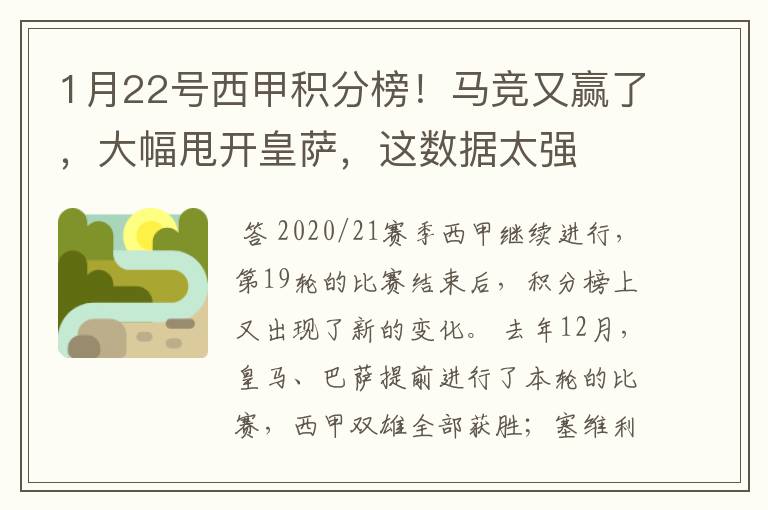 1月22号西甲积分榜！马竞又赢了，大幅甩开皇萨，这数据太强

答 2020/21赛季西甲继续进行，第19轮的比赛结束后，积分榜上又出现了新的变化。去年12月，皇马、巴萨提前进行了本轮的比赛，西甲双雄全部获胜；塞维利